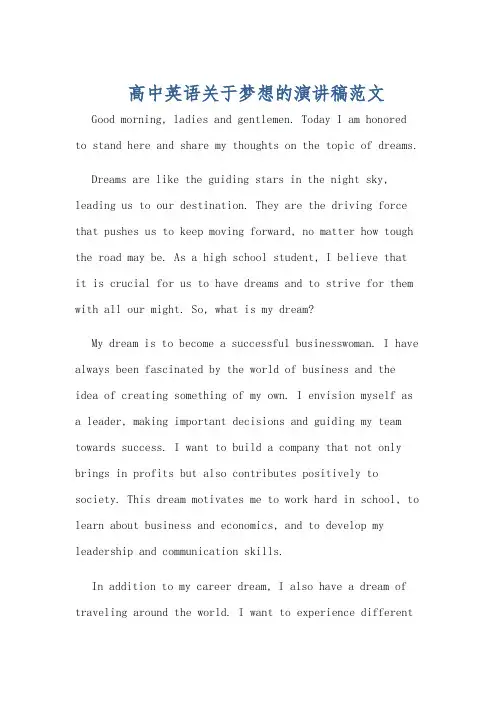 高中英语关于梦想的演讲稿范文

Good morning, ladies and gentlemen. Today I am honored to stand here and share my thoughts on the topic of dreams.

Dreams are like the guiding stars in the night sky, leading us to our destination. They are the driving force that pushes us to keep moving forward, no matter how tough the road may be. As a high school student, I believe that it is crucial for us to have dreams and to strive for them with all our might. So, what is my dream?

My dream is to become a successful businesswoman. I have always been fascinated by the world of business and the idea of creating something of my own. I envision myself as a leader, making important decisions and guiding my team towards success. I want to build a company that not only brings in profits but also contributes positively to society. This dream motivates me to work hard in school, to learn about business and economics, and to develop my leadership and communication skills.

In addition to my career dream, I also have a dream of traveling around the world. I want to experience different